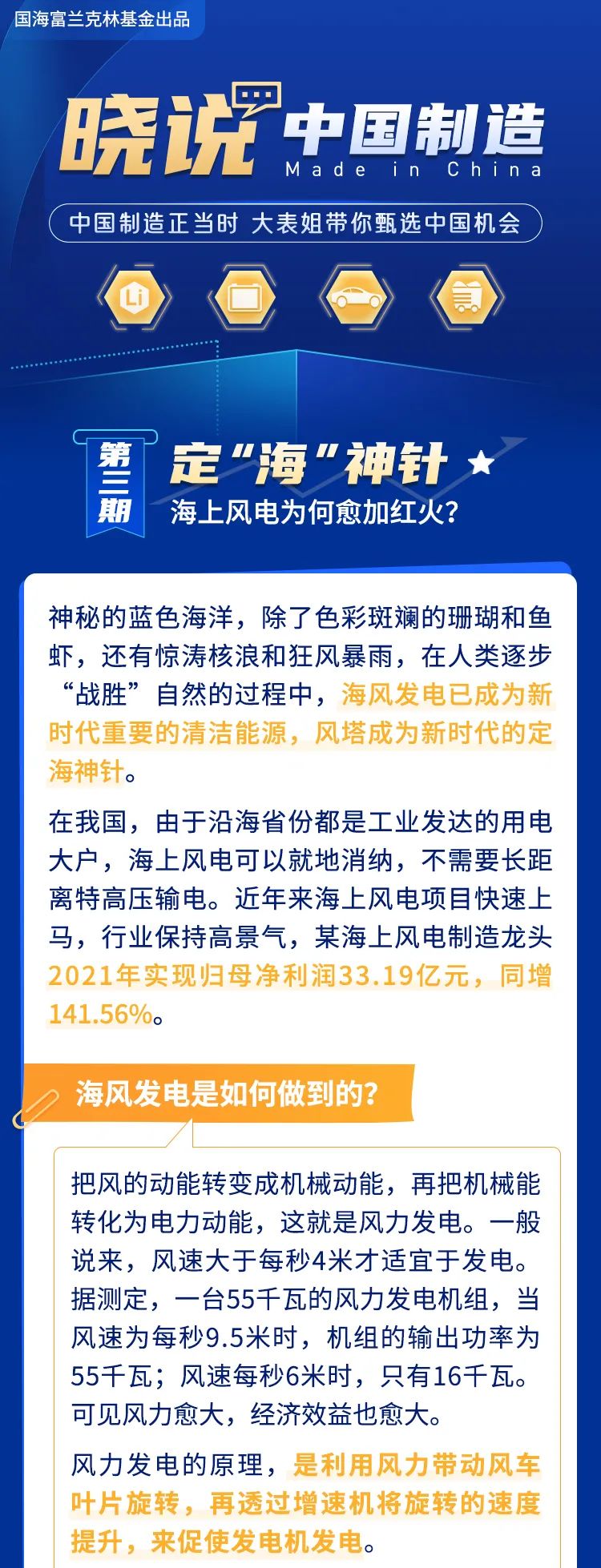 国海富兰克林基金出品

晓说 中国制造
Made in China

中国制造正当时 大表姐带你甄选中国机会

Li

第三期
定“海”神针
海上风电为何愈加红火?

神秘的蓝色海洋，除了色彩斑斓的珊瑚和鱼虾，还有惊涛核浪和狂风暴雨，在人类逐步“战胜”自然的过程中，海风发电已成为新时代重要的清洁能源，风塔成为新时代的定海神针。

在我国，由于沿海省份都是工业发达的用电大户，海上风电可以就地消纳，不需要长距离特高压输电。近年来海上风电项目快速上马，行业保持高景气，某海上风电制造龙头2021年实现归母净利润33.19亿元，同增141.56%。

海风发电是如何做到的?

把风的动能转变成机械动能，再把机械能转化为电力动能，这就是风力发电。一般说来，风速大于每秒4米才适宜于发电。据测定，一台55千瓦的风力发电机组，当风速为每秒9.5米时，机组的输出功率为55千瓦；风速每秒6米时，只有16千瓦。可见风力愈大，经济效益也愈大。

风力发电的原理，是利用风力带动风车叶片旋转，再透过增速机将旋转的速度提升，来促使发电机发电。